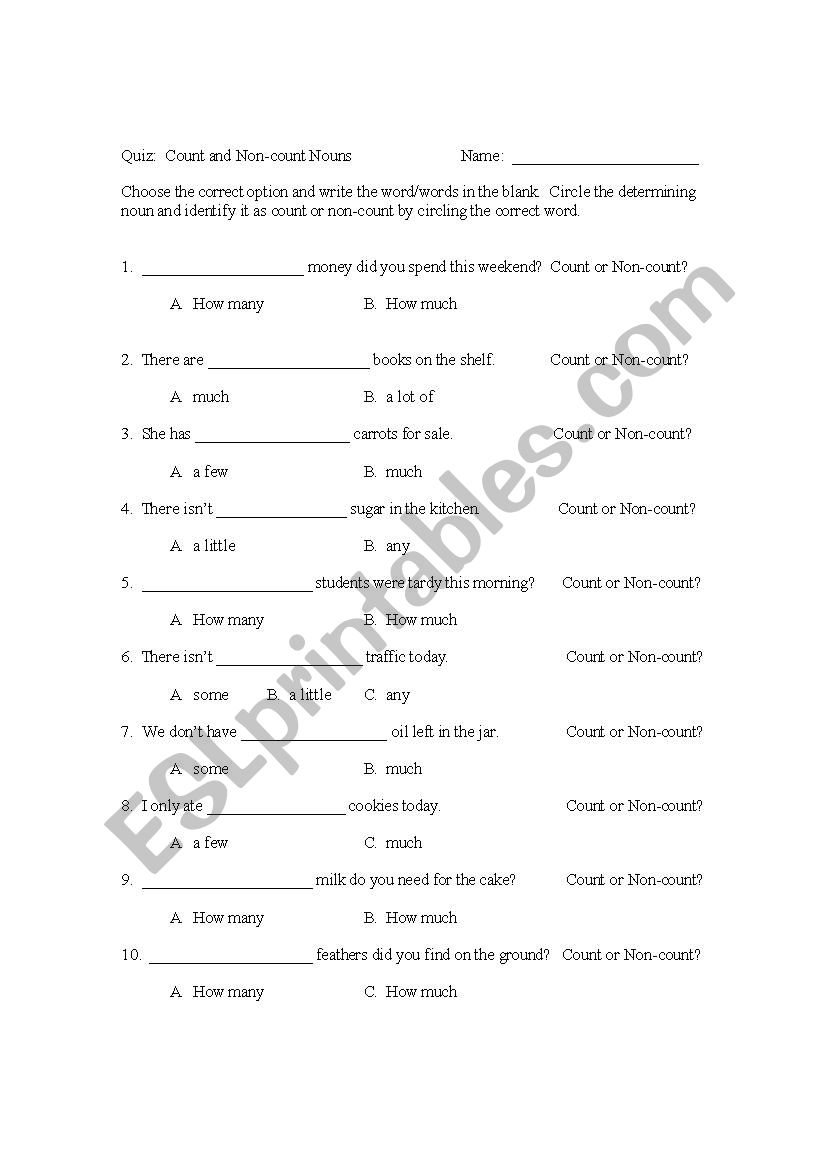 Quiz: Count and Non-count Nouns Name: ______________________

Choose the correct option and write the word/words in the blank. Circle the determining noun and identify it as count or non-count by circling the correct word.

1. ____________________ money did you spend this weekend? Count or Non-count?

A. How many B. How much

2. There are ____________________ books on the shelf. Count or Non-count?

A. much B. a lot of

3. She has ___________________ carrots for sale. Count or Non-count?

A. a few B. much

4. There isn't ________________ sugar in the kitchen. Count or Non-count?

A. a little B. any

5. _____________________ students were tardy this morning? Count or Non-count?

A. How many B. How much

6. There isn't __________________ traffic today. Count or Non-count?

A. some B. a little C. any

7. We don't have __________________ oil left in the jar. Count or Non-count?

A. some B. much

8. I only ate _________________ cookies today. Count or Non-count?

A. a few C. much

9. _____________________ milk do you need for the cake? Count or Non-count?

A. How many B. How much

10. ____________________ feathers did you find on the ground? Count or Non-count?

A. How many C. How much

ESLprintables.com